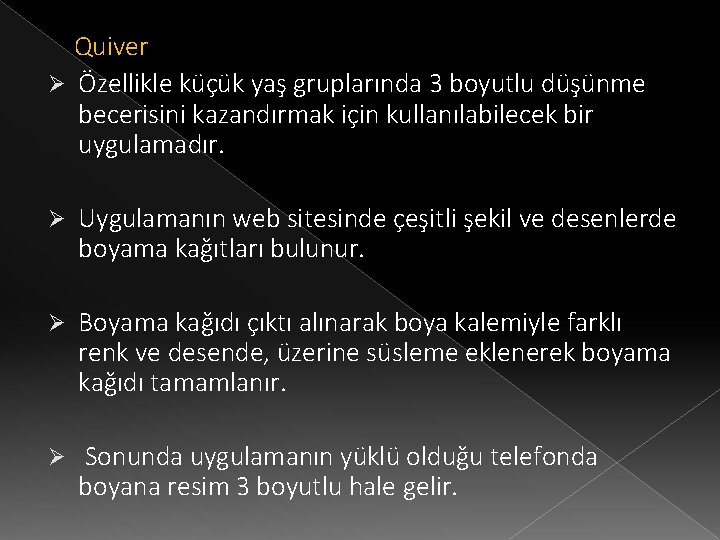 Quiver

➢ Özellikle küçük yaş gruplarında 3 boyutlu düşünme becerisini kazandırmak için kullanılabilecek bir uygulamadır.

➢ Uygulamanın web sitesinde çeşitli şekil ve desenlerde boyama kağıtları bulunur.

➢ Boyama kağıdı çıktı alınarak boya kalemiyle farklı renk ve desende, üzerine süsleme eklenerek boyama kağıdı tamamlanır.

➢ Sonunda uygulamanın yüklü olduğu telefonda boyana resim 3 boyutlu hale gelir.